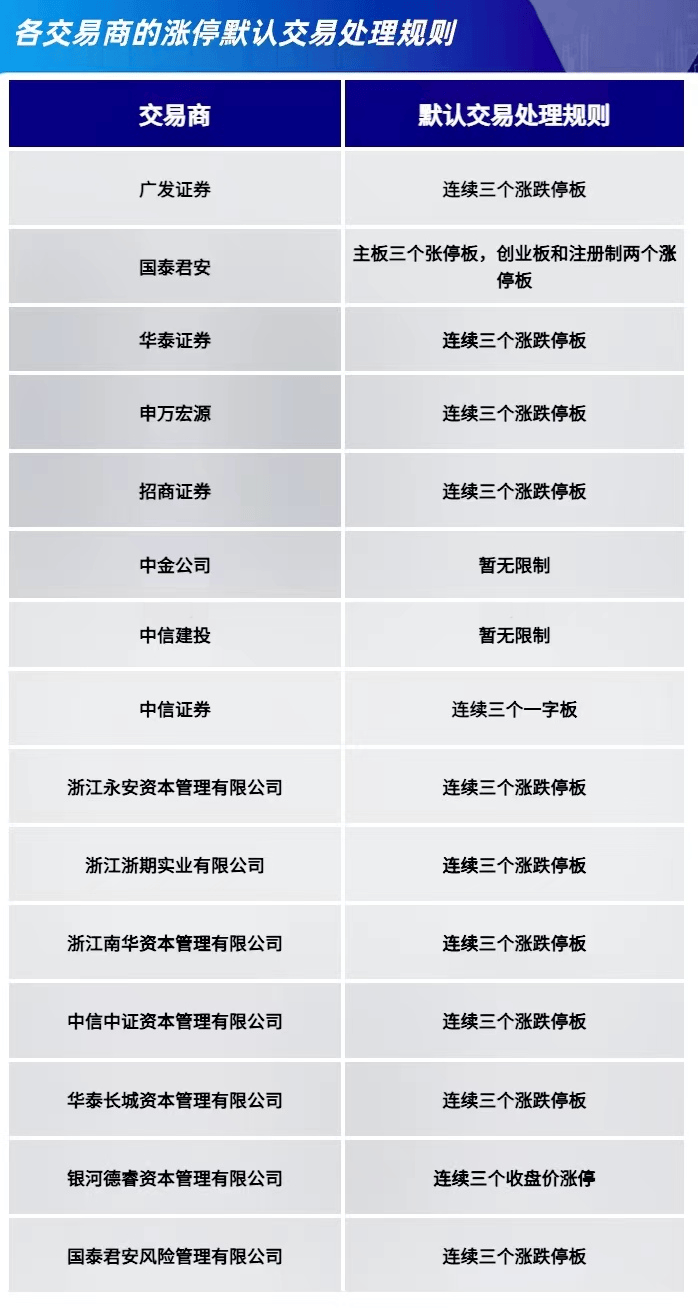 各交易商的涨停默认交易处理规则

| 交易商 | 默认交易处理规则 |
|---|---|
| 广发证券 | 连续三个涨跌停板 |
| 国泰君安 | 主板三个张停板，创业板和注册制两个涨停板 |
| 华泰证券 | 连续三个涨跌停板 |
| 申万宏源 | 连续三个涨跌停板 |
| 招商证券 | 连续三个涨跌停板 |
| 中金公司 | 暂无限制 |
| 中信建投 | 暂无限制 |
| 中信证券 | 连续三个一字板 |
| 浙江永安资本管理有限公司 | 连续三个涨跌停板 |
| 浙江浙期实业有限公司 | 连续三个涨跌停板 |
| 浙江南华资本管理有限公司 | 连续三个涨跌停板 |
| 中信中证资本管理有限公司 | 连续三个涨跌停板 |
| 华泰长城资本管理有限公司 | 连续三个涨跌停板 |
| 银河德睿资本管理有限公司 | 连续三个收盘价涨停 |
| 国泰君安风险管理有限公司 | 连续三个涨跌停板 |